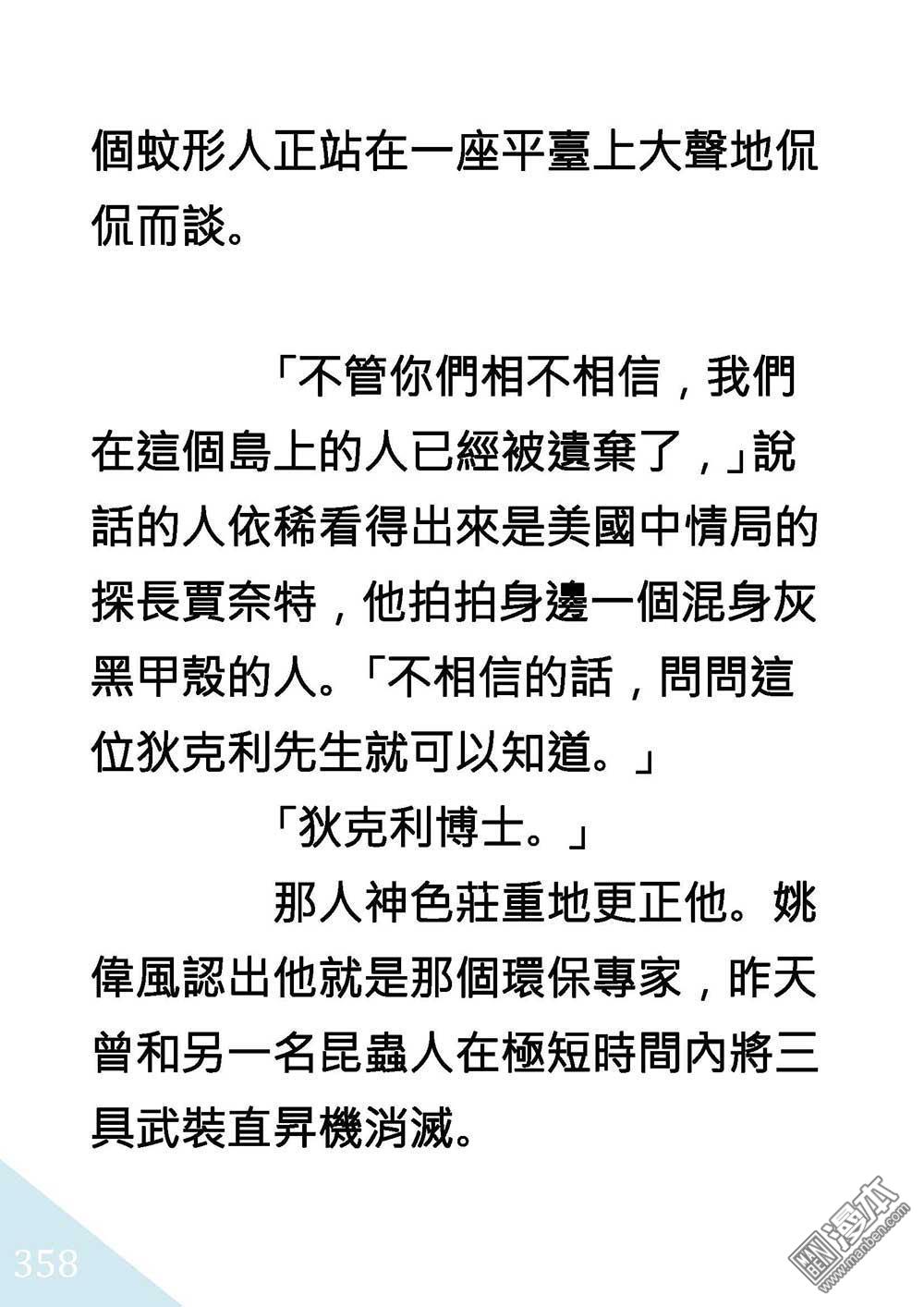 個蚊形人正站在一座平臺上大聲地侃侃而談。

「不管你們相不相信，我們在這個島上的人已經被遺棄了，」說話的人依稀看得出來是美國中情局的探長賈奈特，他拍拍身邊一個混身灰黑甲殼的人。「不相信的話，問問這位狄克利先生就可以知道。」

「狄克利博士。」

那人神色莊重地更正他。姚偉風認出他就是那個環保專家，昨天曾和另一名昆蟲人在極短時間內將三具武裝直昇機消滅。

358

漫本
www.manben.com